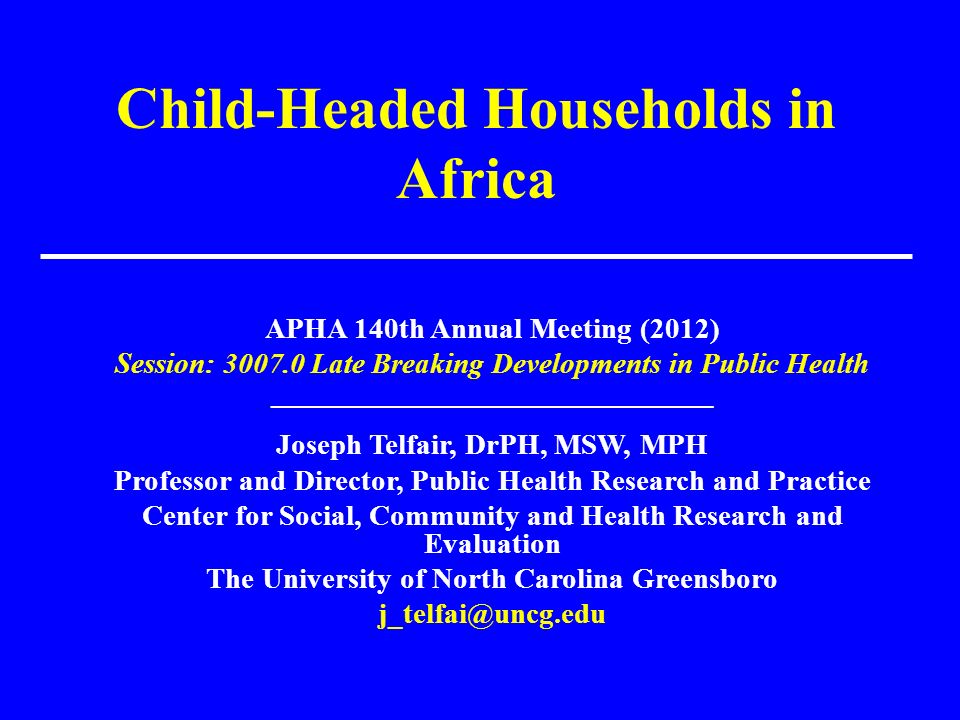 Child-Headed Households in Africa

APHA 140th Annual Meeting (2012)
Session: 3007.0 Late Breaking Developments in Public Health

Joseph Telfair, DrPH, MSW, MPH
Professor and Director, Public Health Research and Practice
Center for Social, Community and Health Research and Evaluation
The University of North Carolina Greensboro
j_telfai@uncg.edu